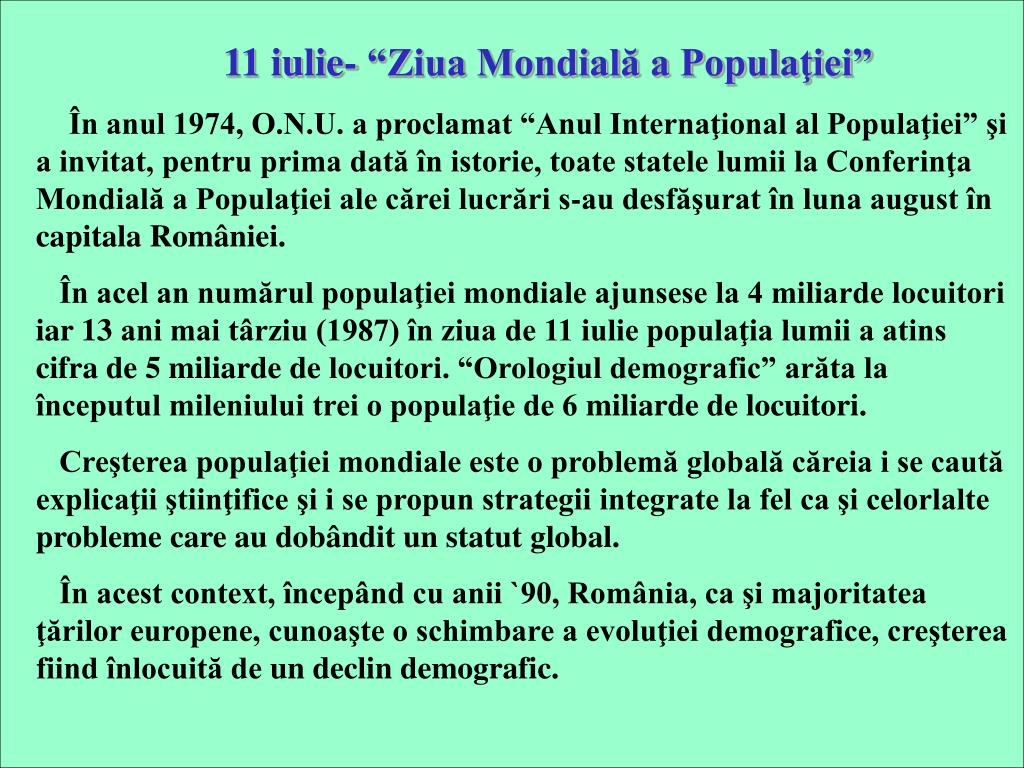 11 iulie- “Ziua Mondială a Populaţiei”

În anul 1974, O.N.U. a proclamat “Anul Internaţional al Populaţiei” şi a invitat, pentru prima dată în istorie, toate statele lumii la Conferinţa Mondială a Populaţiei ale cărei lucrări s-au desfăşurat în luna august în capitala României.

În acel an numărul populaţiei mondiale ajunsese la 4 miliarde locuitori iar 13 ani mai târziu (1987) în ziua de 11 iulie populaţia lumii a atins cifra de 5 miliarde de locuitori. “Orologiul demografic” arăta la începutul mileniului trei o populaţie de 6 miliarde de locuitori.

Creşterea populaţiei mondiale este o problemă globală căreia i se caută explicaţii ştiinţifice şi i se propun strategii integrate la fel ca şi celorlalte probleme care au dobândit un statut global.

În acest context, începând cu anii `90, România, ca şi majoritatea ţărilor europene, cunoaşte o schimbare a evoluţiei demografice, creşterea fiind înlocuită de un declin demografic.